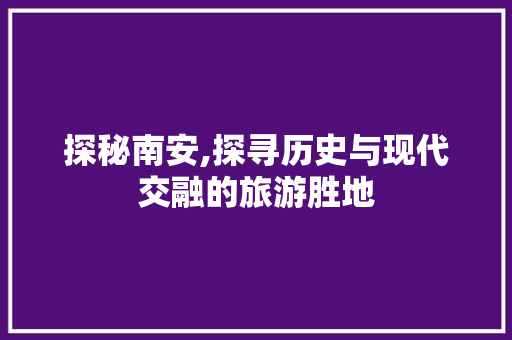 探秘南安,探寻历史与现代交融的旅游胜地